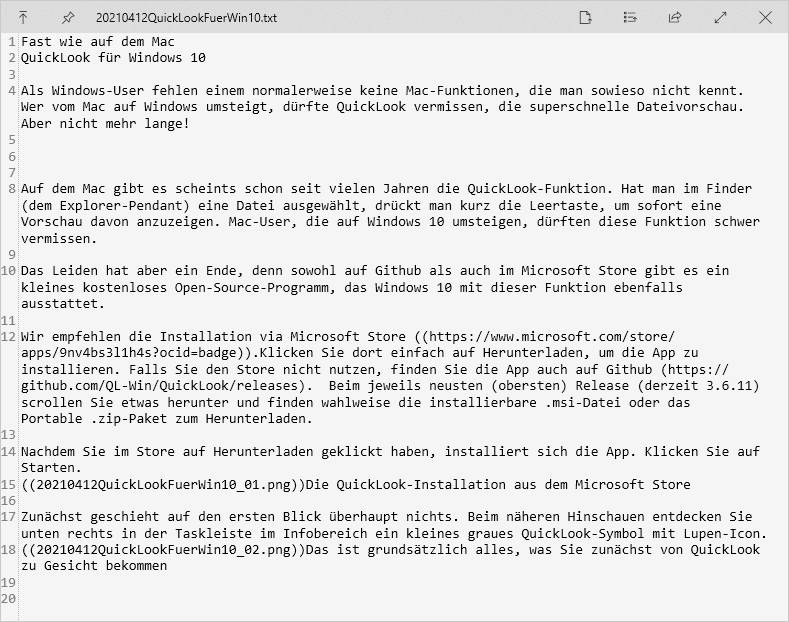 20210412QuickLookFuerWin10.txt

1 Fast wie auf dem Mac
2 QuickLook für Windows 10
3
4 Als Windows-User fehlen einem normalerweise keine Mac-Funktionen, die man sowieso nicht kennt. Wer vom Mac auf Windows umsteigt, dürfte QuickLook vermissen, die superschnelle Dateivorschau. Aber nicht mehr lange!
5
6
7
8 Auf dem Mac gibt es scheints schon seit vielen Jahren die QuickLook-Funktion. Hat man im Finder (dem Explorer-Pendant) eine Datei ausgewählt, drückt man kurz die Leertaste, um sofort eine Vorschau davon anzuzeigen. Mac-User, die auf Windows 10 umsteigen, dürften diese Funktion schwer vermissen.
9
10 Das Leiden hat aber ein Ende, denn sowohl auf Github als auch im Microsoft Store gibt es ein kleines kostenloses Open-Source-Programm, das Windows 10 mit dieser Funktion ebenfalls ausstattet.
11
12 Wir empfehlen die Installation via Microsoft Store ((https://www.microsoft.com/store/apps/9nv4bs3l1h4s?ocid=badge)).Klicken Sie dort einfach auf Herunterladen, um die App zu installieren. Falls Sie den Store nicht nutzen, finden Sie die App auch auf Github (https://github.com/QL-Win/QuickLook/releases).  Beim jeweils neusten (obersten) Release (derzeit 3.6.11) scrollen Sie etwas herunter und finden wahlweise die installierbare .msi-Datei oder das Portable .zip-Paket zum Herunterladen.
13
14 Nachdem Sie im Store auf Herunterladen geklickt haben, installiert sich die App. Klicken Sie auf Starten.
15 ((20210412QuickLookFuerWin10_01.png))Die QuickLook-Installation aus dem Microsoft Store
16
17 Zunächst geschieht auf den ersten Blick überhaupt nichts. Beim näheren Hinschauen entdecken Sie unten rechts in der Taskleiste im Infobereich ein kleines graues QuickLook-Symbol mit Lupen-Icon.
18 ((20210412QuickLookFuerWin10_02.png))Das ist grundsätzlich alles, was Sie zunächst von QuickLook zu Gesicht bekommen
19
20